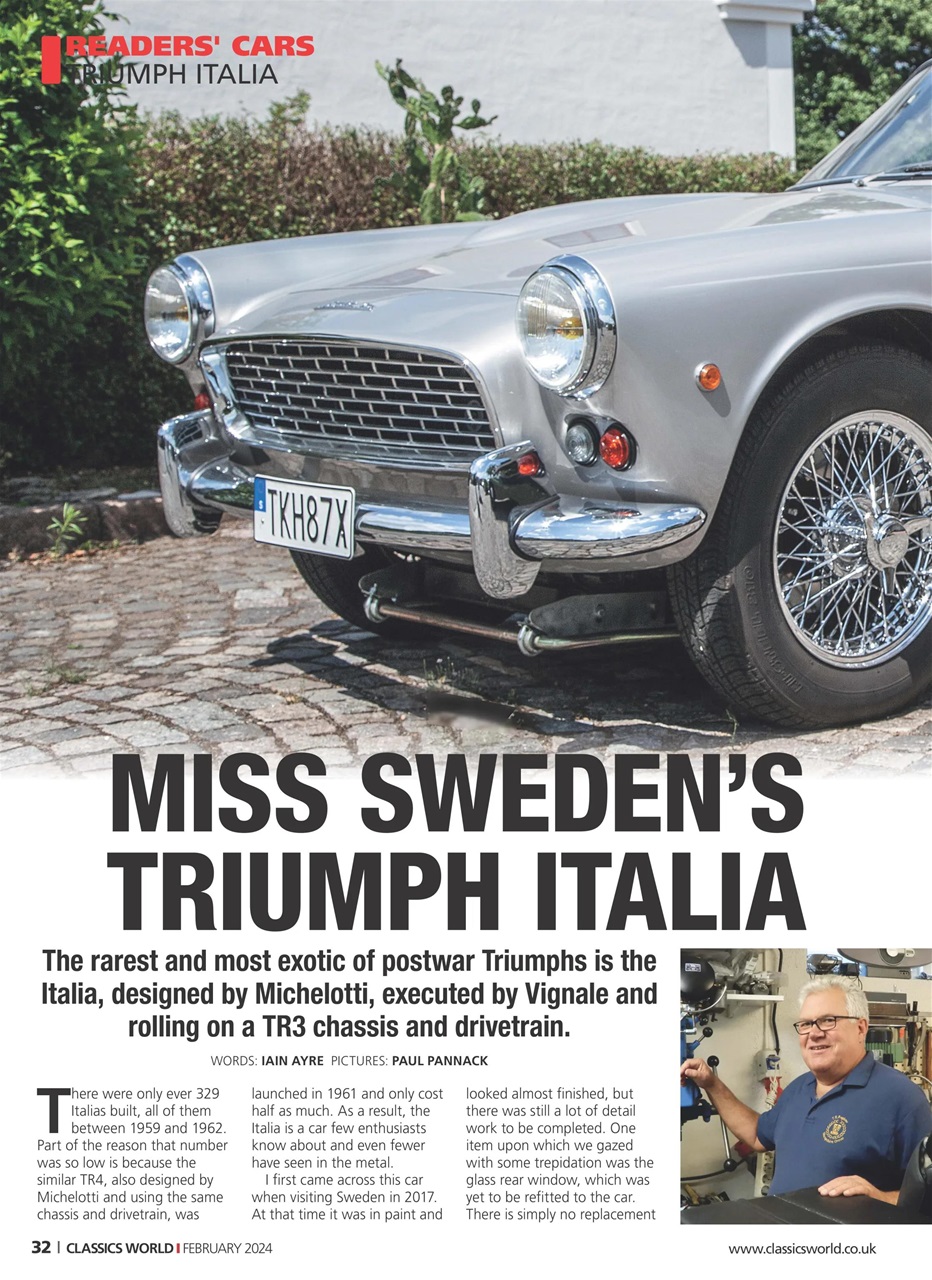 READERS' CARS
TRIUMPH ITALIA

TKH87X

MISS SWEDEN'S TRIUMPH ITALIA

The rarest and most exotic of postwar Triumphs is the Italia, designed by Michelotti, executed by Vignale and rolling on a TR3 chassis and drivetrain.

WORDS: IAIN AYRE PICTURES: PAUL PANNACK

There were only ever 329 Italias built, all of them between 1959 and 1962. Part of the reason that number was so low is because the similar TR4, also designed by Michelotti and using the same chassis and drivetrain, was launched in 1961 and only cost half as much. As a result, the Italia is a car few enthusiasts know about and even fewer have seen in the metal.

I first came across this car when visiting Sweden in 2017. At that time it was in paint and looked almost finished, but there was still a lot of detail work to be completed. One item upon which we gazed with some trepidation was the glass rear window, which was yet to be refitted to the car. There is simply no replacement

32 | CLASSICS WORLD | FEBRUARY 2024

www.classicsworld.co.uk